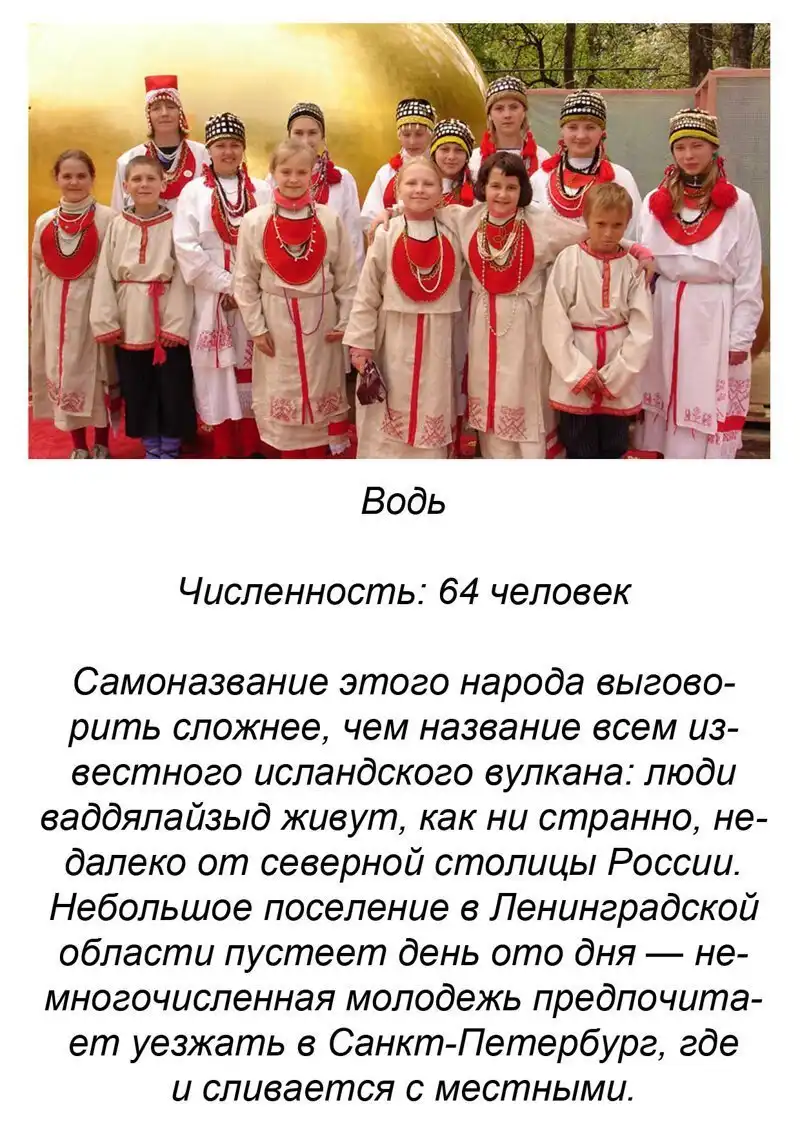 Водь

Численность: 64 человек

Самоназвание этого народа выговорить сложнее, чем название всем известного исландского вулкана: люди ваддялайзыд живут, как ни странно, недалеко от северной столицы России. Небольшое поселение в Ленинградской области пустеет день ото дня — немногочисленная молодежь предпочитает уезжать в Санкт-Петербург, где и сливается с местными.